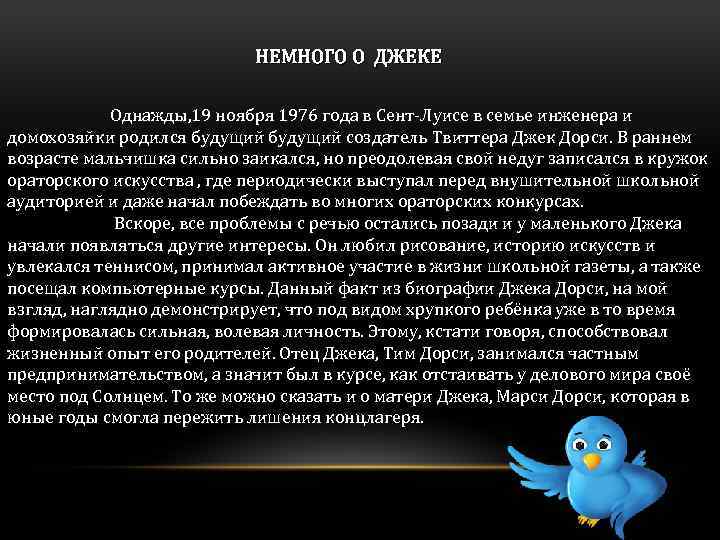 НЕМНОГО О ДЖЕКЕ

Однажды,19 ноября 1976 года в Сент-Луисе в семье инженера и домохозяйки родился будущий будущий создатель Твиттера Джек Дорси. В раннем возрасте мальчишка сильно заикался, но преодолевая свой недуг записался в кружок ораторского искусства , где периодически выступал перед внушительной школьной аудиторией и даже начал побеждать во многих ораторских конкурсах.

Вскоре, все проблемы с речью остались позади и у маленького Джека начали появляться другие интересы. Он любил рисование, историю искусств и увлекался теннисом, принимал активное участие в жизни школьной газеты, а также посещал компьютерные курсы. Данный факт из биографии Джека Дорси, на мой взгляд, наглядно демонстрирует, что под видом хрупкого ребёнка уже в то время формировалась сильная, волевая личность. Этому, кстати говоря, способствовал жизненный опыт его родителей. Отец Джека, Тим Дорси, занимался частным предпринимательством, а значит был в курсе, как отстаивать у делового мира своё место под Солнцем. То же можно сказать и о матери Джека, Марси Дорси, которая в юные годы смогла пережить лишения концлагеря.